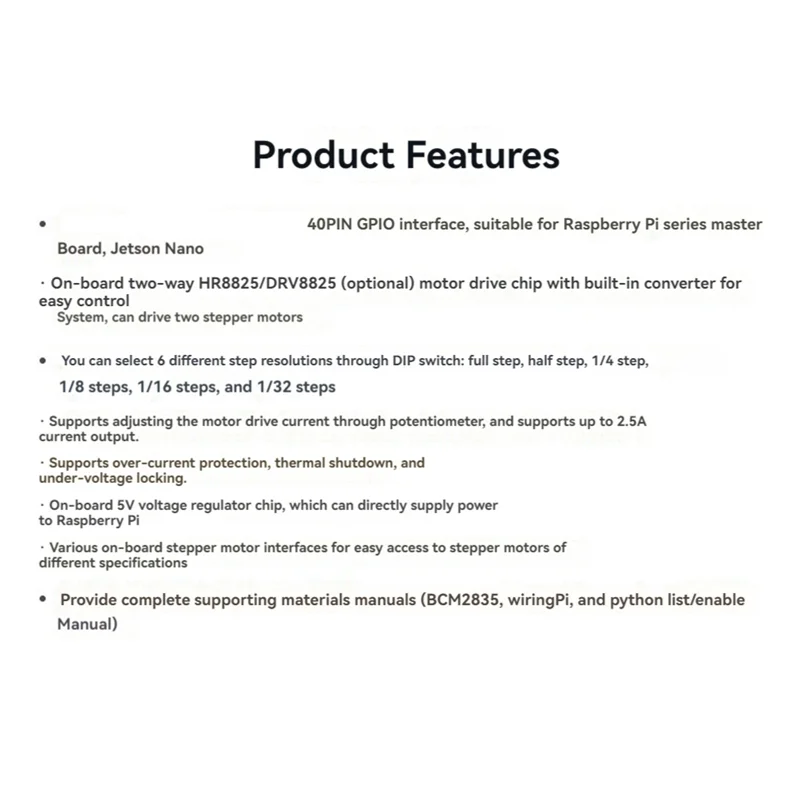 Product Features

• 40PIN GPIO interface, suitable for Raspberry Pi series master Board, Jetson Nano

· On-board two-way HR8825/DRV8825 (optional) motor drive chip with built-in converter for easy control
System, can drive two stepper motors

• You can select 6 different step resolutions through DIP switch: full step, half step, 1/4 step, 1/8 steps, 1/16 steps, and 1/32 steps

· Supports adjusting the motor drive current through potentiometer, and supports up to 2.5A current output.

· Supports over-current protection, thermal shutdown, and under-voltage locking.

· On-board 5V voltage regulator chip, which can directly supply power to Raspberry Pi

· Various on-board stepper motor interfaces for easy access to stepper motors of different specifications

• Provide complete supporting materials manuals (BCM2835, wiringPi, and python list/enable Manual)